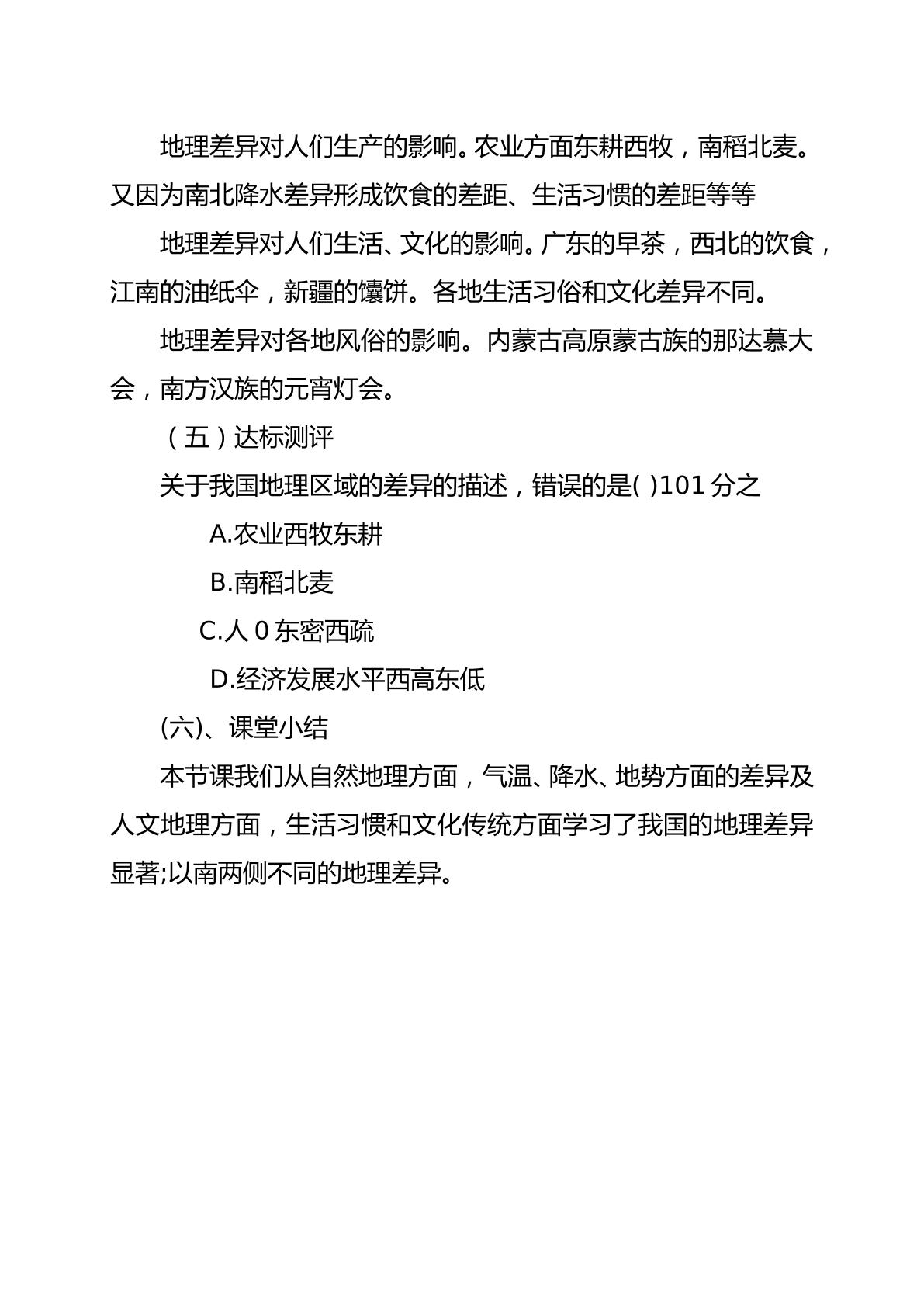 地理差异对人们生产的影响。农业方面东耕西牧，南稻北麦。又因为南北降水差异形成饮食的差距、生活习惯的差距等等

地理差异对人们生活、文化的影响。广东的早茶，西北的饮食，江南的油纸伞，新疆的馕饼。各地生活习俗和文化差异不同。

地理差异对各地风俗的影响。内蒙古高原蒙古族的那达慕大会，南方汉族的元宵灯会。

（五）达标测评

关于我国地理区域的差异的描述，错误的是( )101分之

A.农业西牧东耕

B.南稻北麦

C.人0东密西疏

D.经济发展水平西高东低

(六)、课堂小结

本节课我们从自然地理方面，气温、降水、地势方面的差异及人文地理方面，生活习惯和文化传统方面学习了我国的地理差异显著;以南两侧不同的地理差异。